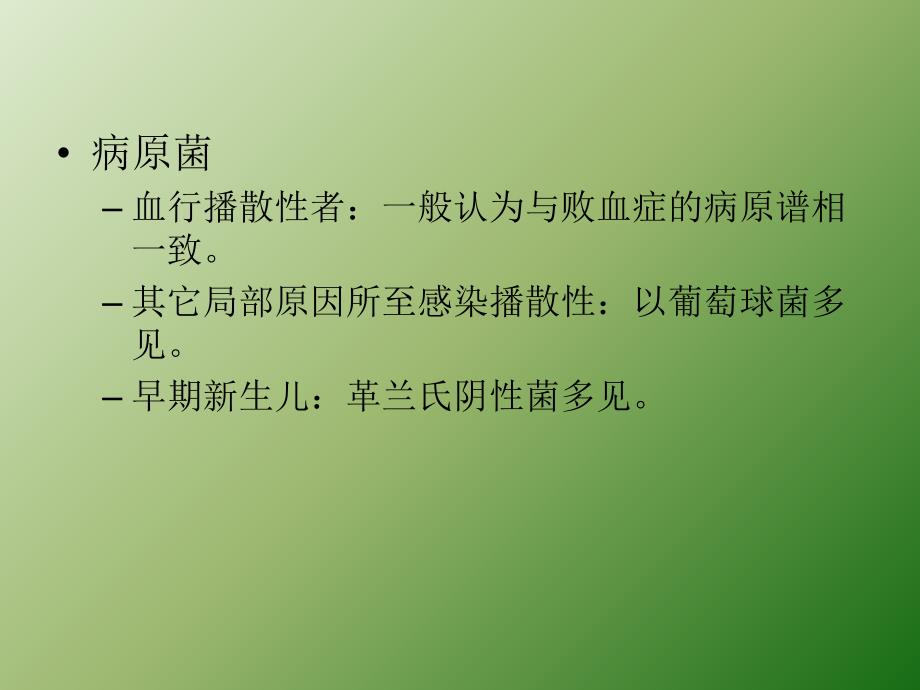 • 病原菌
– 血行播散性者：一般认为与败血症的病原谱相一致。
– 其它局部原因所至感染播散性：以葡萄球菌多见。
– 早期新生儿：革兰氏阴性菌多见。